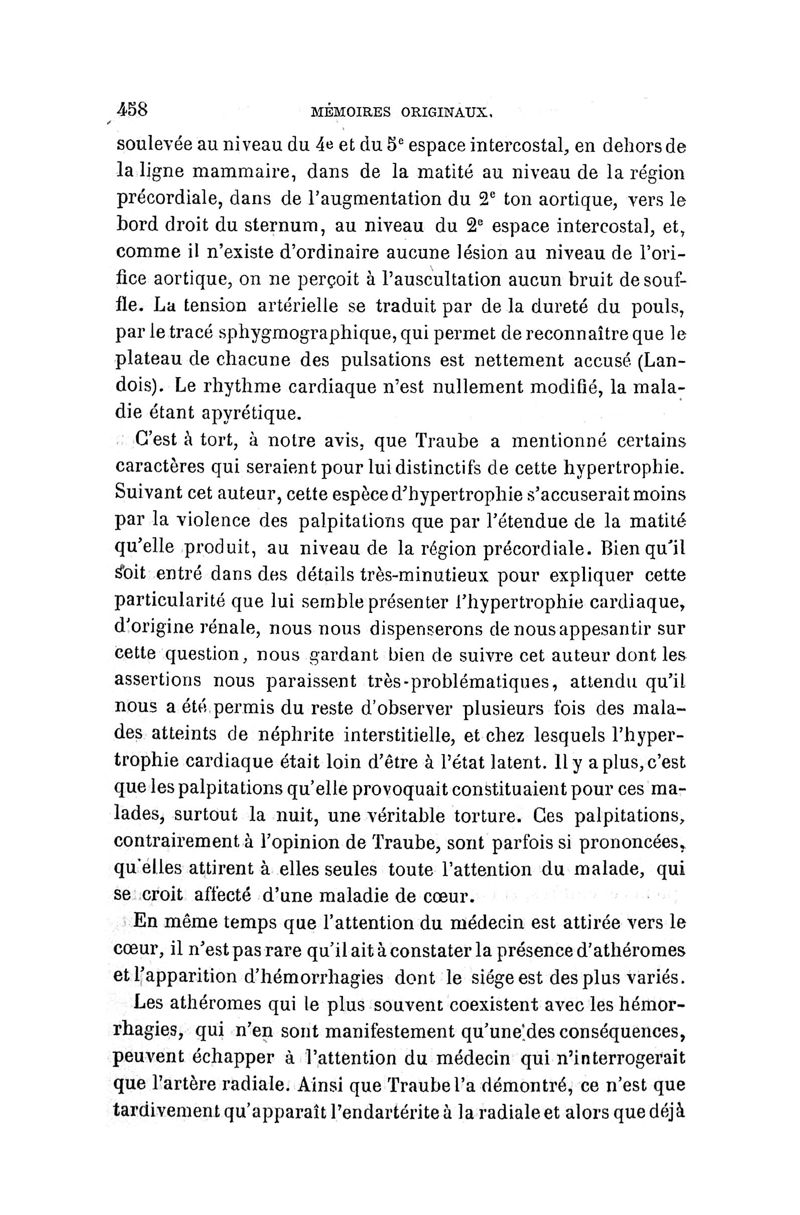 458 MÉMOIRES ORIGINAUX.

soulevée au niveau du 4e et du 5e espace intercostal, en dehors de la ligne mammaire, dans de la matité au niveau de la région précordiale, dans de l'augmentation du 2e ton aortique, vers le bord droit du sternum, au niveau du 2e espace intercostal, et, comme il n'existe d'ordinaire aucune lésion au niveau de l'orifice aortique, on ne perçoit à l'auscultation aucun bruit de souffle. La tension artérielle se traduit par de la dureté du pouls, par le tracé sphygmographique, qui permet de reconnaître que le plateau de chacune des pulsations est nettement accusé (Landois). Le rhythme cardiaque n'est nullement modifié, la maladie étant apyrétique.

C'est à tort, à notre avis, que Traube a mentionné certains caractères qui seraient pour lui distinctifs de cette hypertrophie. Suivant cet auteur, cette espèce d'hypertrophie s'accuserait moins par la violence des palpitations que par l'étendue de la matité qu'elle produit, au niveau de la région précordiale. Bien qu'il soit entré dans des détails très-minutieux pour expliquer cette particularité que lui semble présenter l'hypertrophie cardiaque, d'origine rénale, nous nous dispenserons de nous appesantir sur cette question, nous gardant bien de suivre cet auteur dont les assertions nous paraissent très-problématiques, attendu qu'il nous a été permis du reste d'observer plusieurs fois des malades atteints de néphrite interstitielle, et chez lesquels l'hypertrophie cardiaque était loin d'être à l'état latent. Il y a plus, c'est que les palpitations qu'elle provoquait constituaient pour ces malades, surtout la nuit, une véritable torture. Ces palpitations, contrairement à l'opinion de Traube, sont parfois si prononcées, qu'elles attirent à elles seules toute l'attention du malade, qui se croit affecté d'une maladie de cœur.

En même temps que l'attention du médecin est attirée vers le cœur, il n'est pas rare qu'il ait à constater la présence d'athéromes et l'apparition d'hémorrhagies dont le siége est des plus variés.

Les athéromes qui le plus souvent coexistent avec les hémorrhagies, qui n'en sont manifestement qu'une des conséquences, peuvent échapper à l'attention du médecin qui n'interrogerait que l'artère radiale. Ainsi que Traube l'a démontré, ce n'est que tardivement qu'apparaît l'endartérite à la radiale et alors que déjà